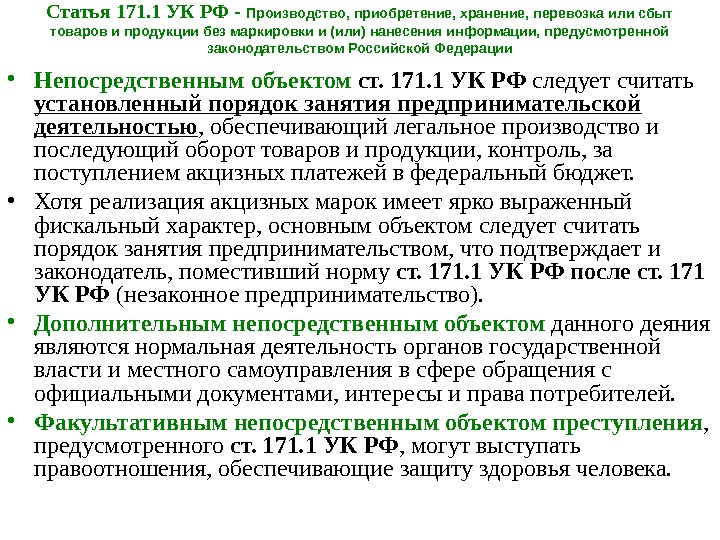 Статья 171.1 УК РФ - Производство, приобретение, хранение, перевозка или сбыт товаров и продукции без маркировки и (или) нанесения информации, предусмотренной законодательством Российской Федерации

• Непосредственным объектом ст. 171.1 УК РФ следует считать установленный порядок занятия предпринимательской деятельностью, обеспечивающий легальное производство и последующий оборот товаров и продукции, контроль, за поступлением акцизных платежей в федеральный бюджет.

• Хотя реализация акцизных марок имеет ярко выраженный фискальный характер, основным объектом следует считать порядок занятия предпринимательством, что подтверждает и законодатель, поместивший норму ст. 171.1 УК РФ после ст. 171 УК РФ (незаконное предпринимательство).

• Дополнительным непосредственным объектом данного деяния являются нормальная деятельность органов государственной власти и местного самоуправления в сфере обращения с официальными документами, интересы и права потребителей.

• Факультативным непосредственным объектом преступления, предусмотренного ст. 171.1 УК РФ, могут выступать правоотношения, обеспечивающие защиту здоровья человека.